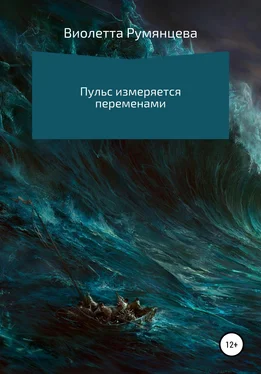 Виолетта Румянцева

Пульс измеряется переменами

12+